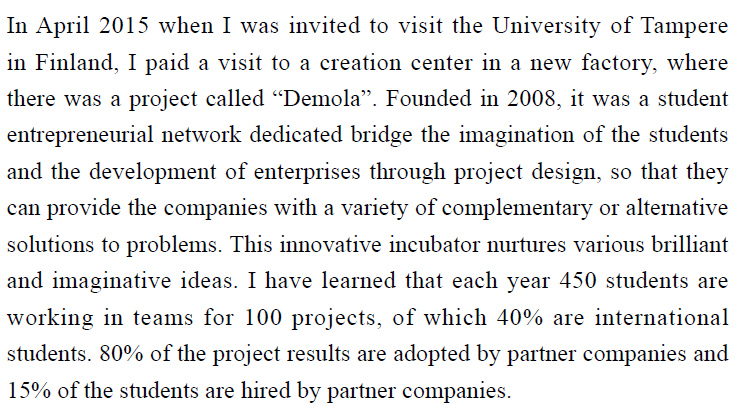 In April 2015 when I was invited to visit the University of Tampere in Finland, I paid a visit to a creation center in a new factory, where there was a project called “Demola”. Founded in 2008, it was a student entrepreneurial network dedicated bridge the imagination of the students and the development of enterprises through project design, so that they can provide the companies with a variety of complementary or alternative solutions to problems. This innovative incubator nurtures various brilliant and imaginative ideas. I have learned that each year 450 students are working in teams for 100 projects, of which 40% are international students. 80% of the project results are adopted by partner companies and 15% of the students are hired by partner companies.